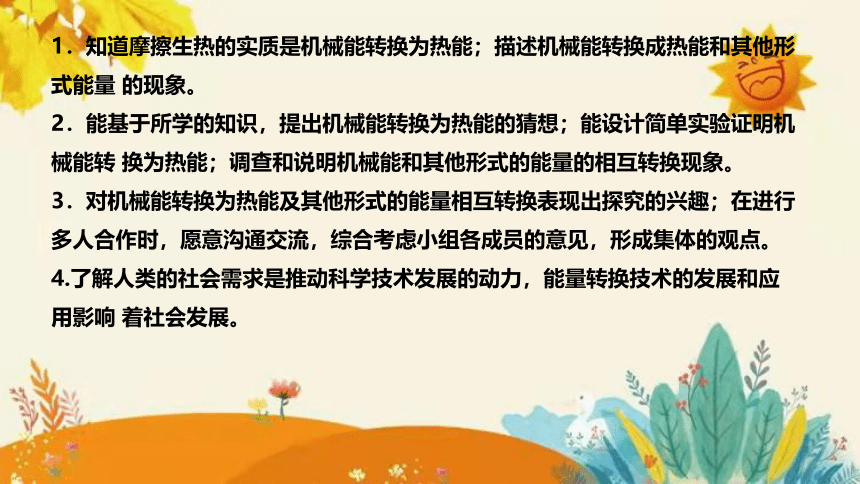 1．知道摩擦生热的实质是机械能转换为热能；描述机械能转换成热能和其他形式能量 的现象。
2．能基于所学的知识，提出机械能转换为热能的猜想；能设计简单实验证明机械能转 换为热能；调查和说明机械能和其他形式的能量的相互转换现象。
3．对机械能转换为热能及其他形式的能量相互转换表现出探究的兴趣；在进行多人合作时，愿意沟通交流，综合考虑小组各成员的意见，形成集体的观点。
4.了解人类的社会需求是推动科学技术发展的动力，能量转换技术的发展和应用影响 着社会发展。